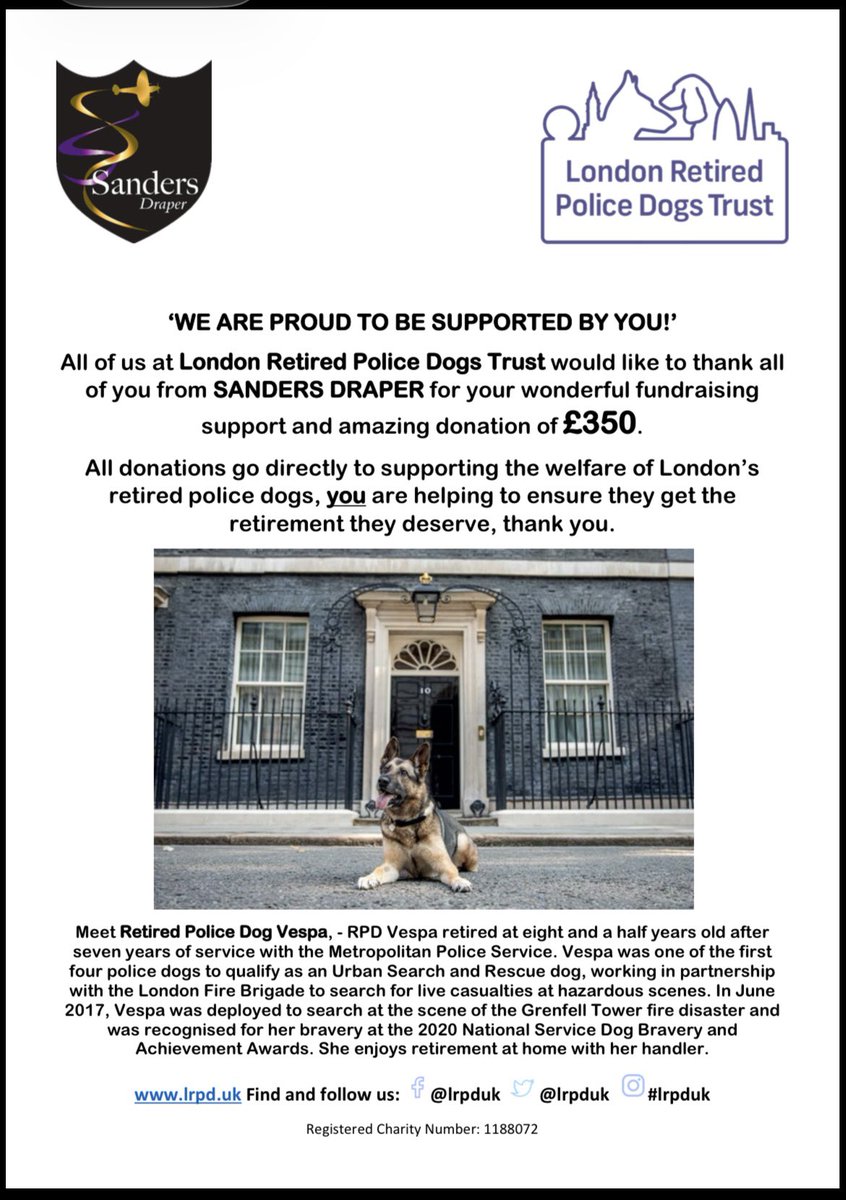 Sanders
Draper

London Retired Police Dogs Trust

'WE ARE PROUD TO BE SUPPORTED BY YOU!'

All of us at London Retired Police Dogs Trust would like to thank all of you from SANDERS DRAPER for your wonderful fundraising support and amazing donation of £350.

All donations go directly to supporting the welfare of London's retired police dogs, you are helping to ensure they get the retirement they deserve, thank you.

10

Meet Retired Police Dog Vespa, - RPD Vespa retired at eight and a half years old after seven years of service with the Metropolitan Police Service. Vespa was one of the first four police dogs to qualify as an Urban Search and Rescue dog, working in partnership with the London Fire Brigade to search for live casualties at hazardous scenes. In June 2017, Vespa was deployed to search at the scene of the Grenfell Tower fire disaster and was recognised for her bravery at the 2020 National Service Dog Bravery and Achievement Awards. She enjoys retirement at home with her handler.

www.lrpd.uk Find and follow us: @lrpduk @lrpduk #lrpduk

Registered Charity Number: 1188072